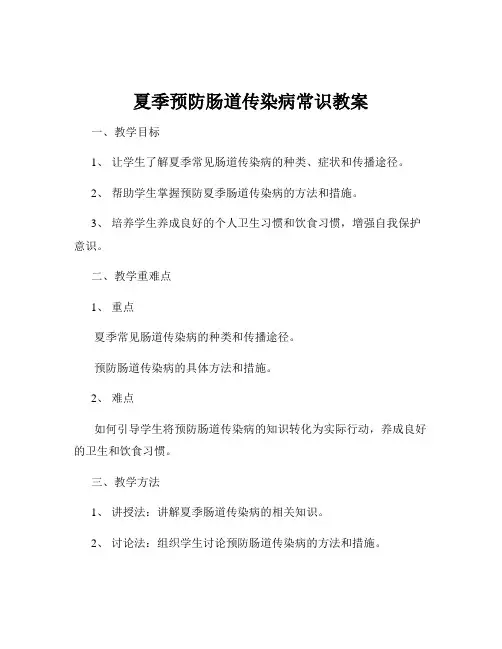 夏季预防肠道传染病常识教案

一、教学目标

1、让学生了解夏季常见肠道传染病的种类、症状和传播途径。

2、帮助学生掌握预防夏季肠道传染病的方法和措施。

3、培养学生养成良好的个人卫生习惯和饮食习惯，增强自我保护意识。

二、教学重难点

1、重点

夏季常见肠道传染病的种类和传播途径。

预防肠道传染病的具体方法和措施。

2、难点

如何引导学生将预防肠道传染病的知识转化为实际行动，养成良好的卫生和饮食习惯。

三、教学方法

1、讲授法：讲解夏季肠道传染病的相关知识。

2、讨论法：组织学生讨论预防肠道传染病的方法和措施。